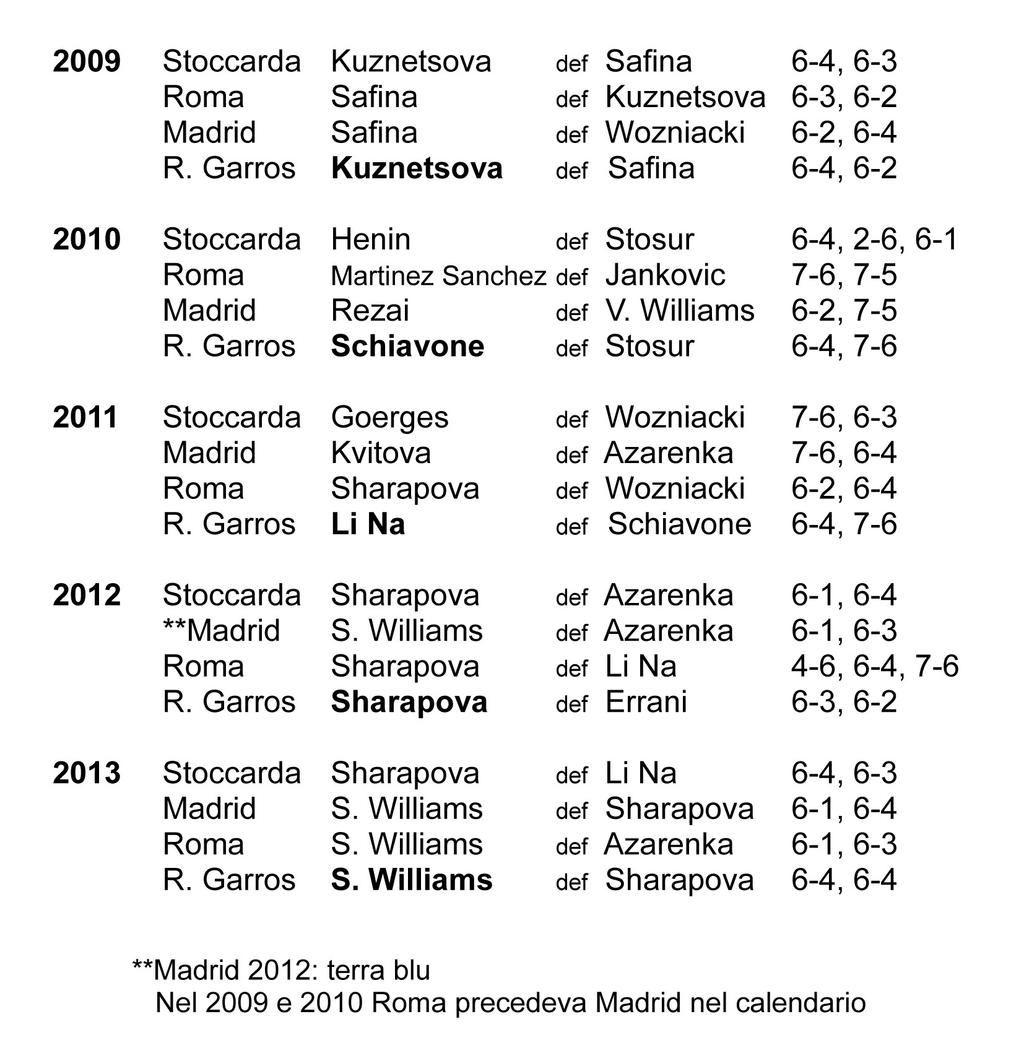 | | | | | | |
|---|---|---|---|---|---|
| 2009 | Stoccarda | Kuznetsova | def | Safina | 6-4, 6-3 |
| | Roma | Safina | def | Kuznetsova | 6-3, 6-2 |
| | Madrid | Safina | def | Wozniacki | 6-2, 6-4 |
| | R. Garros | Kuznetsova | def | Safina | 6-4, 6-2 |
| 2010 | Stoccarda | Henin | def | Stosur | 6-4, 2-6, 6-1 |
| | Roma | Martinez Sanchez | def | Jankovic | 7-6, 7-5 |
| | Madrid | Rezai | def | V. Williams | 6-2, 7-5 |
| | R. Garros | Schiavone | def | Stosur | 6-4, 7-6 |
| 2011 | Stoccarda | Goerges | def | Wozniacki | 7-6, 6-3 |
| | Madrid | Kvitova | def | Azarenka | 7-6, 6-4 |
| | Roma | Sharapova | def | Wozniacki | 6-2, 6-4 |
| | R. Garros | Li Na | def | Schiavone | 6-4, 7-6 |
| 2012 | Stoccarda | Sharapova | def | Azarenka | 6-1, 6-4 |
| | **Madrid | S. Williams | def | Azarenka | 6-1, 6-3 |
| | Roma | Sharapova | def | Li Na | 4-6, 6-4, 7-6 |
| | R. Garros | Sharapova | def | Errani | 6-3, 6-2 |
| 2013 | Stoccarda | Sharapova | def | Li Na | 6-4, 6-3 |
| | Madrid | S. Williams | def | Sharapova | 6-1, 6-4 |
| | Roma | S. Williams | def | Azarenka | 6-1, 6-3 |
| | R. Garros | S. Williams | def | Sharapova | 6-4, 6-4 |

**Madrid 2012: terra blu
Nel 2009 e 2010 Roma precedeva Madrid nel calendario